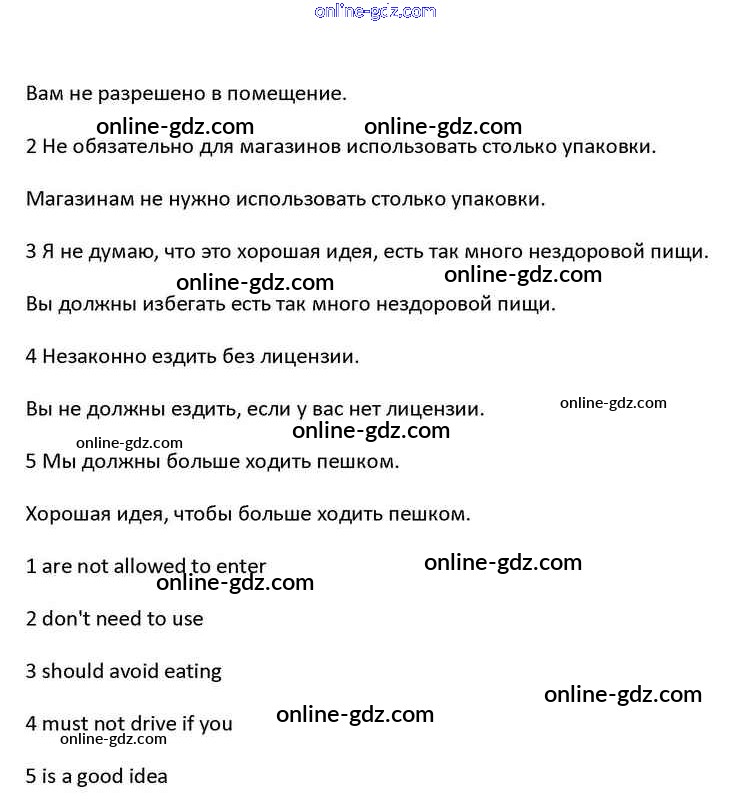 online-gdz.com

Вам не разрешено в помещение.

online-gdz.com online-gdz.com

2 Не обязательно для магазинов использовать столько упаковки.

Магазинам не нужно использовать столько упаковки.

3 Я не думаю, что это хорошая идея, есть так много нездоровой пищи.

online-gdz.com online-gdz.com

Вы должны избегать есть так много нездоровой пищи.

4 Незаконно ездить без лицензии.

Вы не должны ездить, если у вас нет лицензии. online-gdz.com

online-gdz.com

online-gdz.com

5 Мы должны больше ходить пешком.

Хорошая идея, чтобы больше ходить пешком.

1 are not allowed to enter online-gdz.com

online-gdz.com

2 don't need to use

3 should avoid eating

online-gdz.com

4 must not drive if you online-gdz.com

online-gdz.com

5 is a good idea